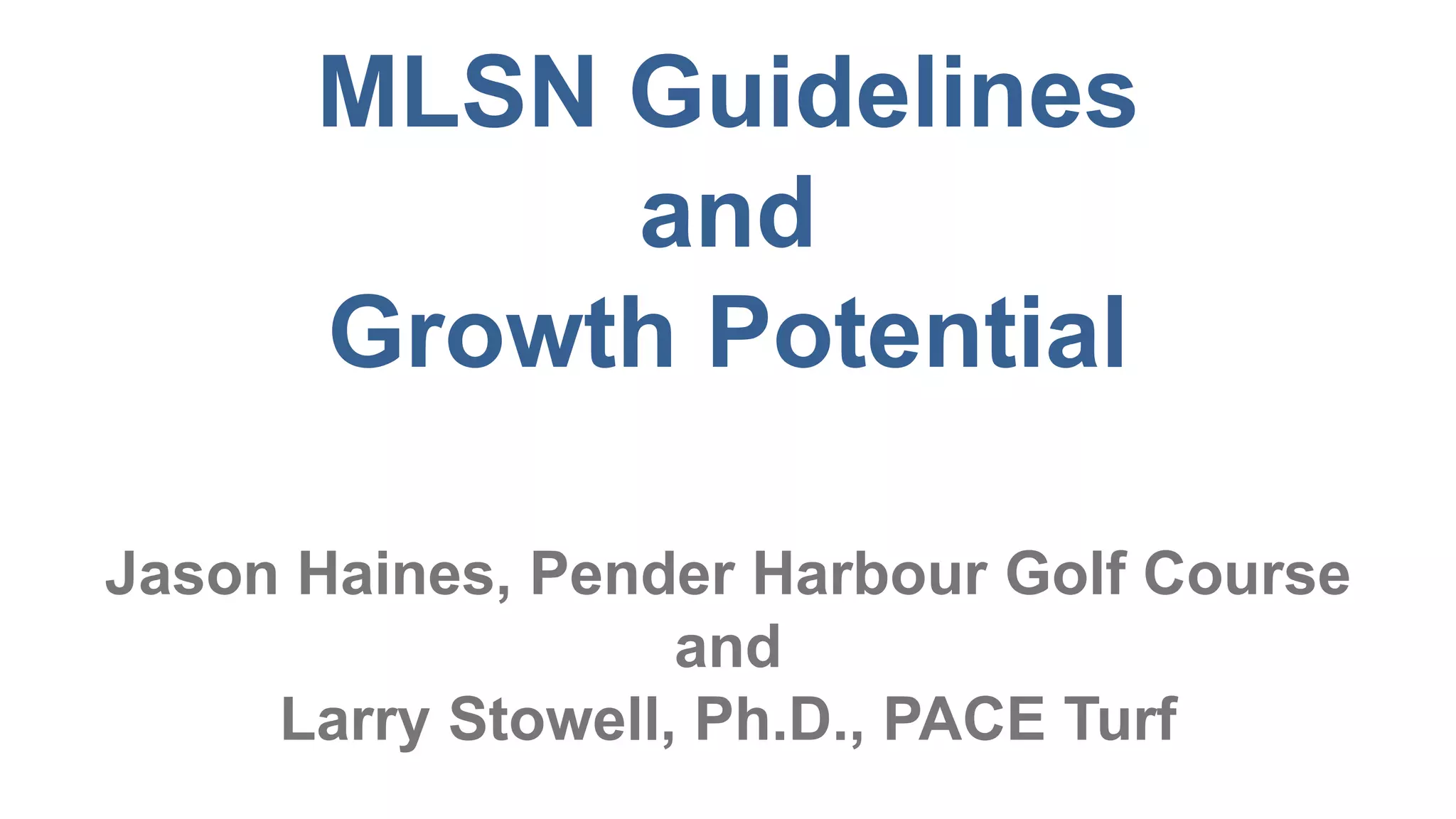 MLSN Guidelines
and
Growth Potential

Jason Haines, Pender Harbour Golf Course
and
Larry Stowell, Ph.D., PACE Turf